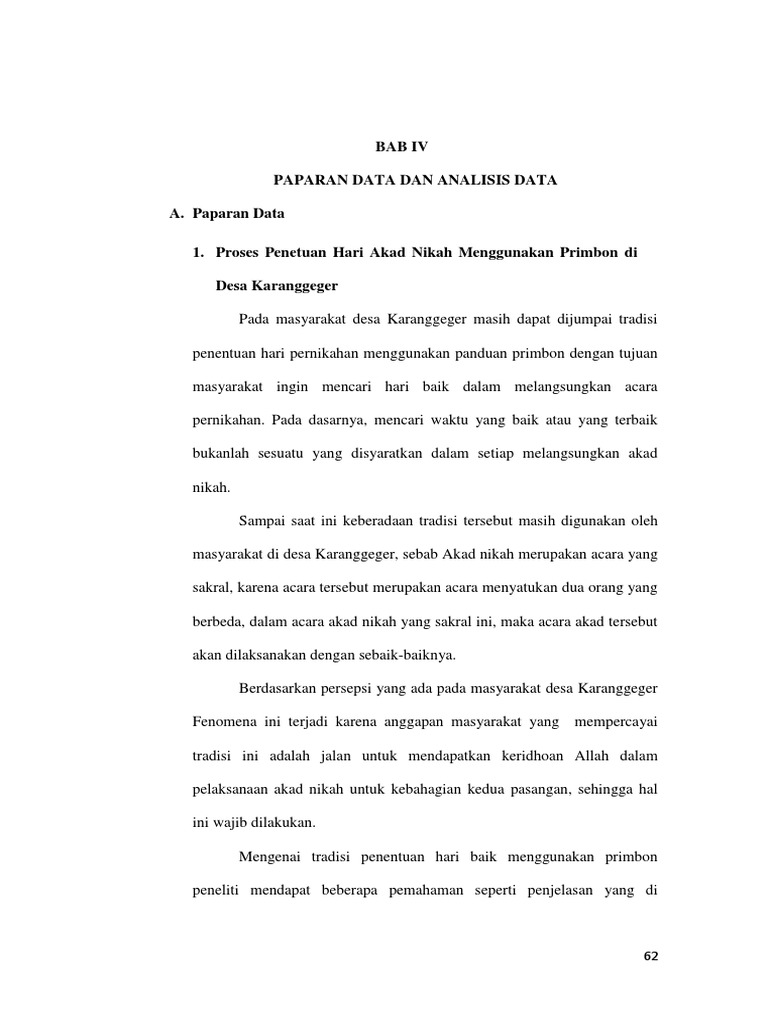 BAB IV

PAPARAN DATA DAN ANALISIS DATA

A. Paparan Data

1. Proses Penetuan Hari Akad Nikah Menggunakan Primbon di Desa Karanggeger

Pada masyarakat desa Karanggeger masih dapat dijumpai tradisi penentuan hari pernikahan menggunakan panduan primbon dengan tujuan masyarakat ingin mencari hari baik dalam melangsungkan acara pernikahan. Pada dasarnya, mencari waktu yang baik atau yang terbaik bukanlah sesuatu yang disyaratkan dalam setiap melangsungkan akad nikah.

Sampai saat ini keberadaan tradisi tersebut masih digunakan oleh masyarakat di desa Karanggeger, sebab Akad nikah merupakan acara yang sakral, karena acara tersebut merupakan acara menyatukan dua orang yang berbeda, dalam acara akad nikah yang sakral ini, maka acara akad tersebut akan dilaksanakan dengan sebaik-baiknya.

Berdasarkan persepsi yang ada pada masyarakat desa Karanggeger Fenomena ini terjadi karena anggapan masyarakat yang mempercayai tradisi ini adalah jalan untuk mendapatkan keridhoan Allah dalam pelaksanaan akad nikah untuk kebahagian kedua pasangan, sehingga hal ini wajib dilakukan.

Mengenai tradisi penentuan hari baik menggunakan primbon peneliti mendapat beberapa pemahaman seperti penjelasan yang di

62